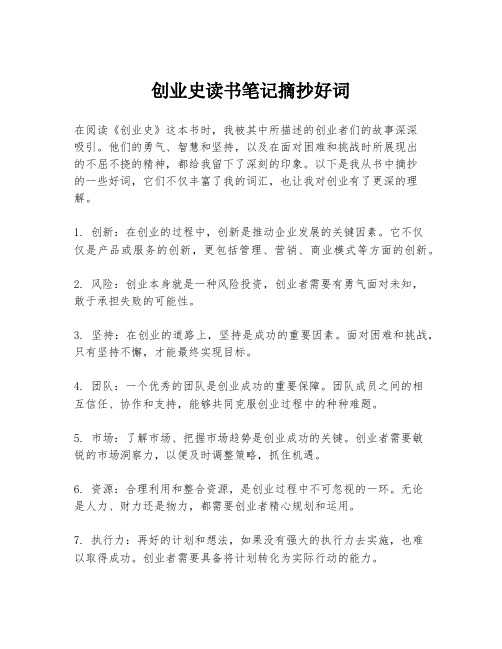 创业史读书笔记摘抄好词

在阅读《创业史》这本书时，我被其中所描述的创业者们的故事深深吸引。他们的勇气、智慧和坚持，以及在面对困难和挑战时所展现出的不屈不挠的精神，都给我留下了深刻的印象。以下是我从书中摘抄的一些好词，它们不仅丰富了我的词汇，也让我对创业有了更深的理解。

1. 创新：在创业的过程中，创新是推动企业发展的关键因素。它不仅仅是产品或服务的创新，更包括管理、营销、商业模式等方面的创新。

2. 风险：创业本身就是一种风险投资，创业者需要有勇气面对未知，敢于承担失败的可能性。

3. 坚持：在创业的道路上，坚持是成功的重要因素。面对困难和挑战，只有坚持不懈，才能最终实现目标。

4. 团队：一个优秀的团队是创业成功的重要保障。团队成员之间的相互信任、协作和支持，能够共同克服创业过程中的种种难题。

5. 市场：了解市场、把握市场趋势是创业成功的关键。创业者需要敏锐的市场洞察力，以便及时调整策略，抓住机遇。

6. 资源：合理利用和整合资源，是创业过程中不可忽视的一环。无论是人力、财力还是物力，都需要创业者精心规划和运用。

7. 执行力：再好的计划和想法，如果没有强大的执行力去实施，也难以取得成功。创业者需要具备将计划转化为实际行动的能力。